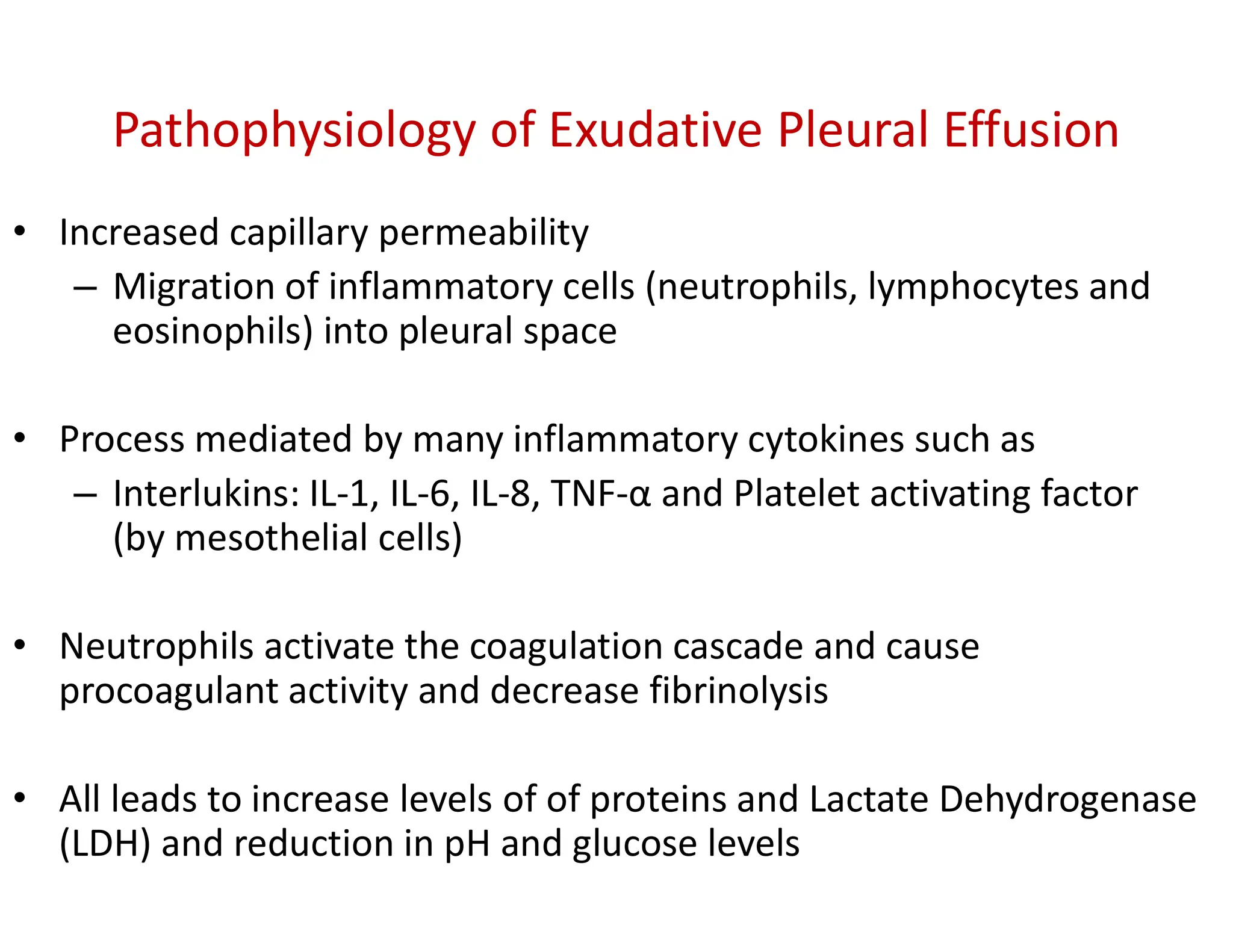 Pathophysiology of Exudative Pleural Effusion

• Increased capillary permeability
– Migration of inflammatory cells (neutrophils, lymphocytes and eosinophils) into pleural space

• Process mediated by many inflammatory cytokines such as
– Interlukins: IL-1, IL-6, IL-8, TNF-α and Platelet activating factor (by mesothelial cells)

• Neutrophils activate the coagulation cascade and cause procoagulant activity and decrease fibrinolysis

• All leads to increase levels of of proteins and Lactate Dehydrogenase (LDH) and reduction in pH and glucose levels